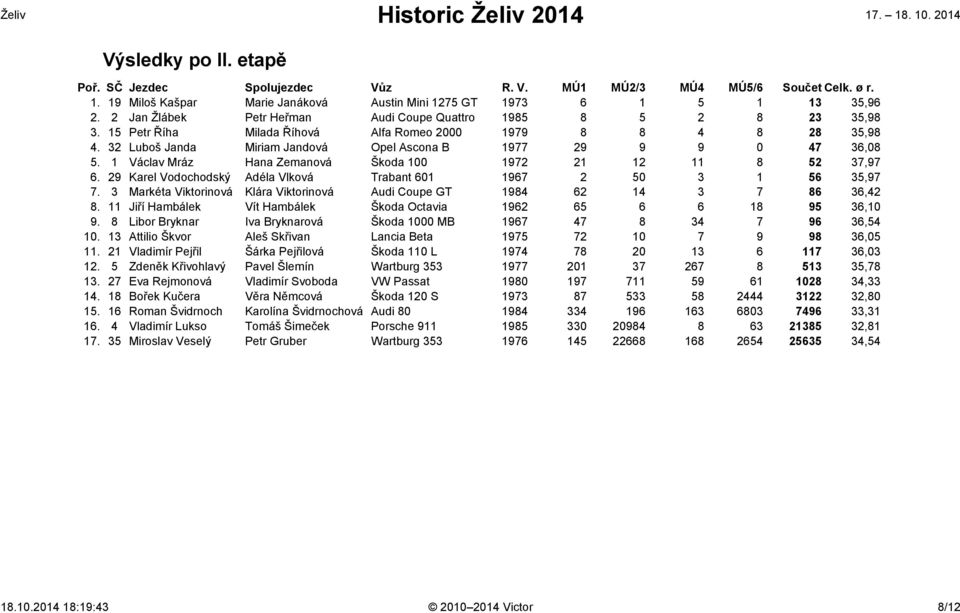 Želiv

Historic Želiv 2014

17. – 18. 10. 2014

Výsledky po II. etapě

| Poř. | SČ | Jezdec | Spolujezdec | Vůz | R. V. | MÚ1 | MÚ2/3 | MÚ4 | MÚ5/6 | Součet | Celk. ø r. |
|---|---|---|---|---|---|---|---|---|---|---|---|
| 1. | 19 | Miloš Kašpar | Marie Janáková | Austin Mini 1275 GT | 1973 | 6 | 1 | 5 | 1 | 13 | 35,96 |
| 2. | 2 | Jan Žlábek | Petr Heřman | Audi Coupe Quattro | 1985 | 8 | 5 | 2 | 8 | 23 | 35,98 |
| 3. | 15 | Petr Říha | Milada Říhová | Alfa Romeo 2000 | 1979 | 8 | 8 | 4 | 8 | 28 | 35,98 |
| 4. | 32 | Luboš Janda | Miriam Jandová | Opel Ascona B | 1977 | 29 | 9 | 9 | 0 | 47 | 36,08 |
| 5. | 1 | Václav Mráz | Hana Zemanová | Škoda 100 | 1972 | 21 | 12 | 11 | 8 | 52 | 37,97 |
| 6. | 29 | Karel Vodochodský | Adéla Vlková | Trabant 601 | 1967 | 2 | 50 | 3 | 1 | 56 | 35,97 |
| 7. | 3 | Markéta Viktorinová | Klára Viktorinová | Audi Coupe GT | 1984 | 62 | 14 | 3 | 7 | 86 | 36,42 |
| 8. | 11 | Jiří Hambálek | Vít Hambálek | Škoda Octavia | 1962 | 65 | 6 | 6 | 18 | 95 | 36,10 |
| 9. | 8 | Libor Bryknar | Iva Bryknarová | Škoda 1000 MB | 1967 | 47 | 8 | 34 | 7 | 96 | 36,54 |
| 10. | 13 | Attilio Škvor | Aleš Skřivan | Lancia Beta | 1975 | 72 | 10 | 7 | 9 | 98 | 36,05 |
| 11. | 21 | Vladimír Pejřil | Šárka Pejřilová | Škoda 110 L | 1974 | 78 | 20 | 13 | 6 | 117 | 36,03 |
| 12. | 5 | Zdeněk Křivohlavý | Pavel Šlemín | Wartburg 353 | 1977 | 201 | 37 | 267 | 8 | 513 | 35,78 |
| 13. | 27 | Eva Rejmonová | Vladimír Svoboda | VW Passat | 1980 | 197 | 711 | 59 | 61 | 1028 | 34,33 |
| 14. | 18 | Bořek Kučera | Věra Němcová | Škoda 120 S | 1973 | 87 | 533 | 58 | 2444 | 3122 | 32,80 |
| 15. | 16 | Roman Švidrnoch | Karolína Švidrnochová | Audi 80 | 1984 | 334 | 196 | 163 | 6803 | 7496 | 33,31 |
| 16. | 4 | Vladimír Lukso | Tomáš Šimeček | Porsche 911 | 1985 | 330 | 20984 | 8 | 63 | 21385 | 32,81 |
| 17. | 35 | Miroslav Veselý | Petr Gruber | Wartburg 353 | 1976 | 145 | 22668 | 168 | 2654 | 25635 | 34,54 |

18.10.2014 18:19:43

© 2010–2014 Victor

8/12